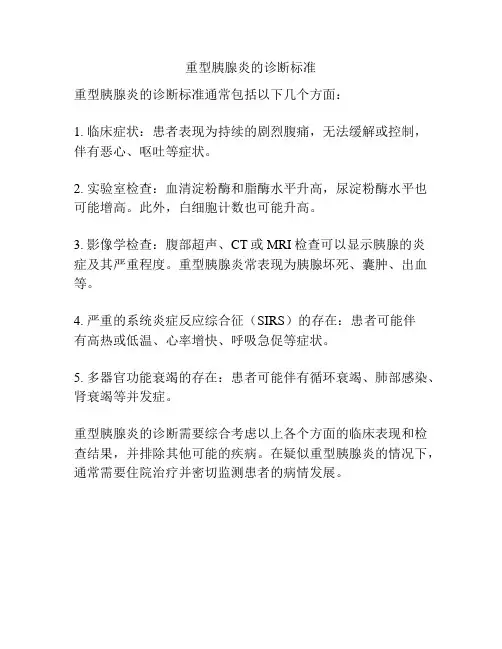 重型胰腺炎的诊断标准

重型胰腺炎的诊断标准通常包括以下几个方面：

1. 临床症状：患者表现为持续的剧烈腹痛，无法缓解或控制，伴有恶心、呕吐等症状。

2. 实验室检查：血清淀粉酶和脂酶水平升高，尿淀粉酶水平也可能增高。此外，白细胞计数也可能升高。

3. 影像学检查：腹部超声、CT 或 MRI 检查可以显示胰腺的炎症及其严重程度。重型胰腺炎常表现为胰腺坏死、囊肿、出血等。

4. 严重的系统炎症反应综合征（SIRS）的存在：患者可能伴有高热或低温、心率增快、呼吸急促等症状。

5. 多器官功能衰竭的存在：患者可能伴有循环衰竭、肺部感染、肾衰竭等并发症。

重型胰腺炎的诊断需要综合考虑以上各个方面的临床表现和检查结果，并排除其他可能的疾病。在疑似重型胰腺炎的情况下，通常需要住院治疗并密切监测患者的病情发展。